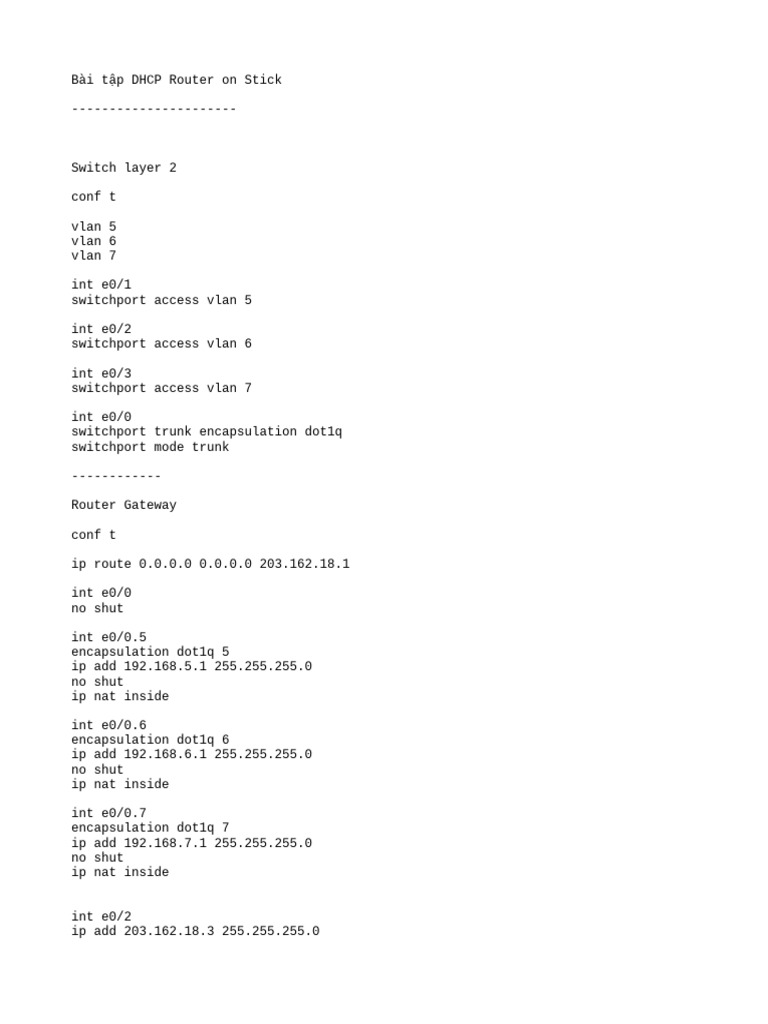 Bài tập DHCP Router on Stick

----------------------

Switch layer 2

conf t

vlan 5
vlan 6
vlan 7

int e0/1
switchport access vlan 5

int e0/2
switchport access vlan 6

int e0/3
switchport access vlan 7

int e0/0
switchport trunk encapsulation dot1q
switchport mode trunk

------------

Router Gateway

conf t

ip route 0.0.0.0 0.0.0.0 203.162.18.1

int e0/0
no shut

int e0/0.5
encapsulation dot1q 5
ip add 192.168.5.1 255.255.255.0
no shut
ip nat inside

int e0/0.6
encapsulation dot1q 6
ip add 192.168.6.1 255.255.255.0
no shut
ip nat inside

int e0/0.7
encapsulation dot1q 7
ip add 192.168.7.1 255.255.255.0
no shut
ip nat inside

int e0/2
ip add 203.162.18.3 255.255.255.0